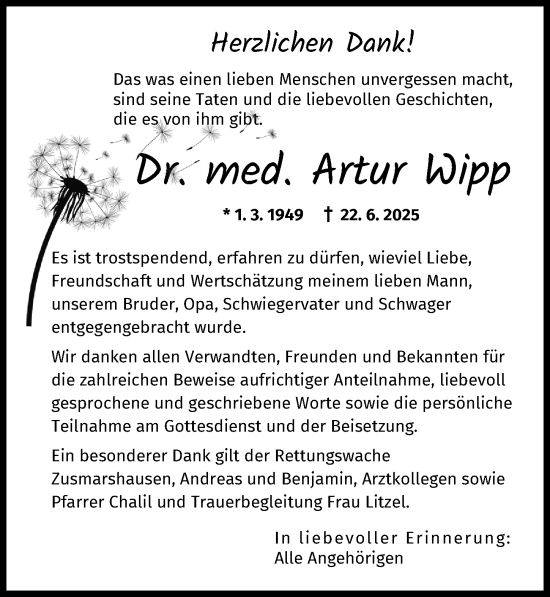 Herzlichen Dank!

Das was einen lieben Menschen unvergessen macht, sind seine Taten und die liebevollen Geschichten, die es von ihm gibt.

Dr. med. Artur Wipp

* 1. 3. 1949 † 22. 6. 2025

Es ist trostspendend, erfahren zu dürfen, wieviel Liebe, Freundschaft und Wertschätzung meinem lieben Mann, unserem Bruder, Opa, Schwiegervater und Schwager entgegengebracht wurde.

Wir danken allen Verwandten, Freunden und Bekannten für die zahlreichen Beweise aufrichtiger Anteilnahme, liebevoll gesprochene und geschriebene Worte sowie die persönliche Teilnahme am Gottesdienst und der Beisetzung.

Ein besonderer Dank gilt der Rettungswache Zusmarshausen, Andreas und Benjamin, Arztkollegen sowie Pfarrer Chalil und Trauerbegleitung Frau Litzel.

In liebevoller Erinnerung:
Alle Angehörigen